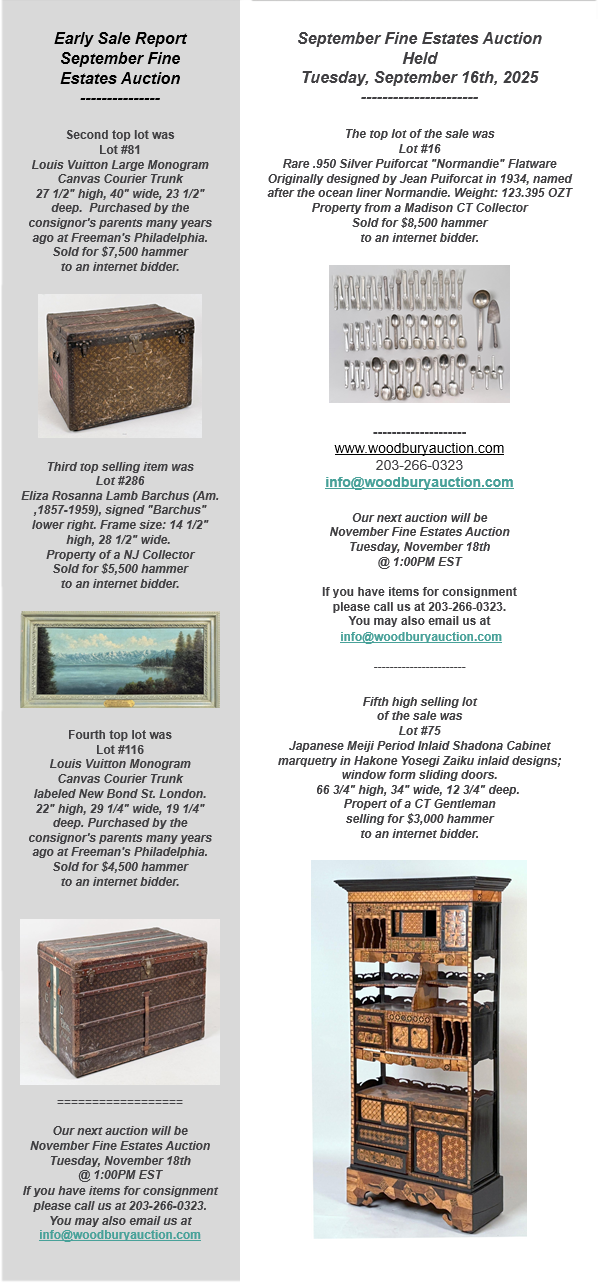 Early Sale Report
September Fine
Estates Auction
---------------

Second top lot was
Lot #81
Louis Vuitton Large Monogram Canvas Courier Trunk
27 1/2" high, 40" wide, 23 1/2" deep. Purchased by the consignor's parents many years ago at Freeman's Philadelphia.
Sold for $7,500 hammer
to an internet bidder.

Third top selling item was
Lot #286
Eliza Rosanna Lamb Barchus (Am. ,1857-1959), signed "Barchus" lower right. Frame size: 14 1/2" high, 28 1/2" wide.
Property of a NJ Collector
Sold for $5,500 hammer
to an internet bidder.

Fourth top lot was
Lot #116
Louis Vuitton Monogram Canvas Courier Trunk
labeled New Bond St. London. 22" high, 29 1/4" wide, 19 1/4" deep. Purchased by the consignor's parents many years ago at Freeman's Philadelphia.
Sold for $4,500 hammer
to an internet bidder.

=================

Our next auction will be
November Fine Estates Auction
Tuesday, November 18th
@ 1:00PM EST
If you have items for consignment please call us at 203-266-0323.
You may also email us at
info@woodburyauction.com

September Fine Estates Auction
Held
Tuesday, September 16th, 2025
----------------------

The top lot of the sale was
Lot #16
Rare .950 Silver Puiforcat "Normandie" Flatware
Originally designed by Jean Puiforcat in 1934, named after the ocean liner Normandie. Weight: 123.395 OZT
Property from a Madison CT Collector
Sold for $8,500 hammer
to an internet bidder.

--------------------
www.woodburyauction.com
203-266-0323
info@woodburyauction.com

Our next auction will be
November Fine Estates Auction
Tuesday, November 18th
@ 1:00PM EST

If you have items for consignment please call us at 203-266-0323.
You may also email us at
info@woodburyauction.com

----------------------

Fifth high selling lot
of the sale was
Lot #75
Japanese Meiji Period Inlaid Shadona Cabinet marquetry in Hakone Yosegi Zaiku inlaid designs; window form sliding doors.
66 3/4" high, 34" wide, 12 3/4" deep.
Propert of a CT Gentleman
selling for $3,000 hammer
to an internet bidder.